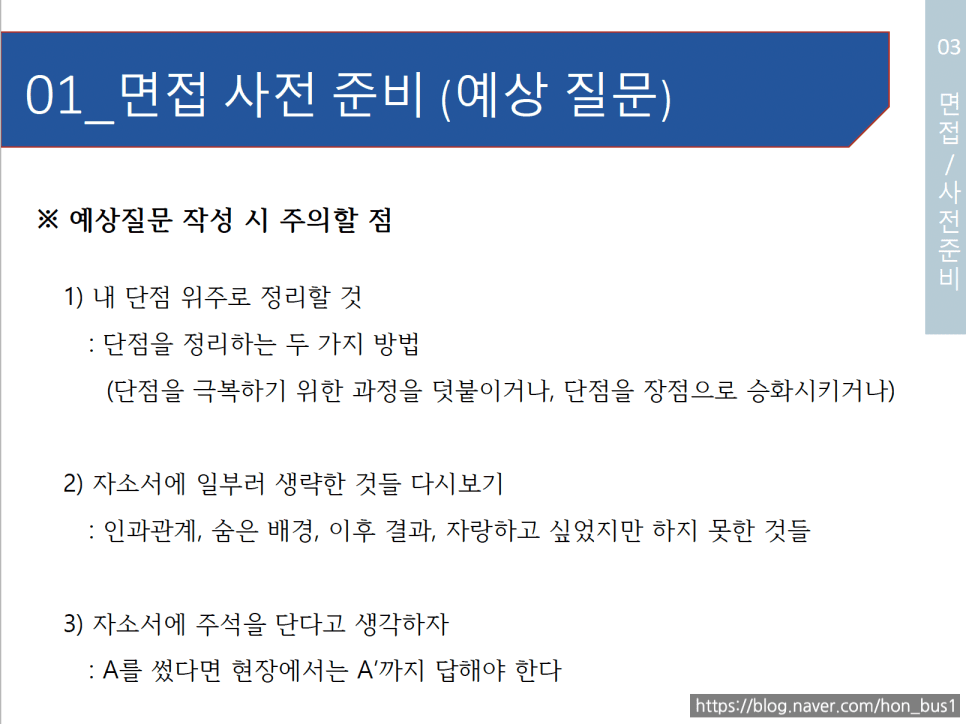 01_면접 사전 준비 (예상 질문)

03

면접 / 사전준비

※ 예상질문 작성 시 주의할 점

1) 내 단점 위주로 정리할 것
: 단점을 정리하는 두 가지 방법
(단점을 극복하기 위한 과정을 덧붙이거나, 단점을 장점으로 승화시키거나)

2) 자소서에 일부러 생략한 것들 다시보기
: 인과관계, 숨은 배경, 이후 결과, 자랑하고 싶었지만 하지 못한 것들

3) 자소서에 주석을 단다고 생각하자
: A를 썼다면 현장에서는 A'까지 답해야 한다

https://blog.naver.com/hon_bus1